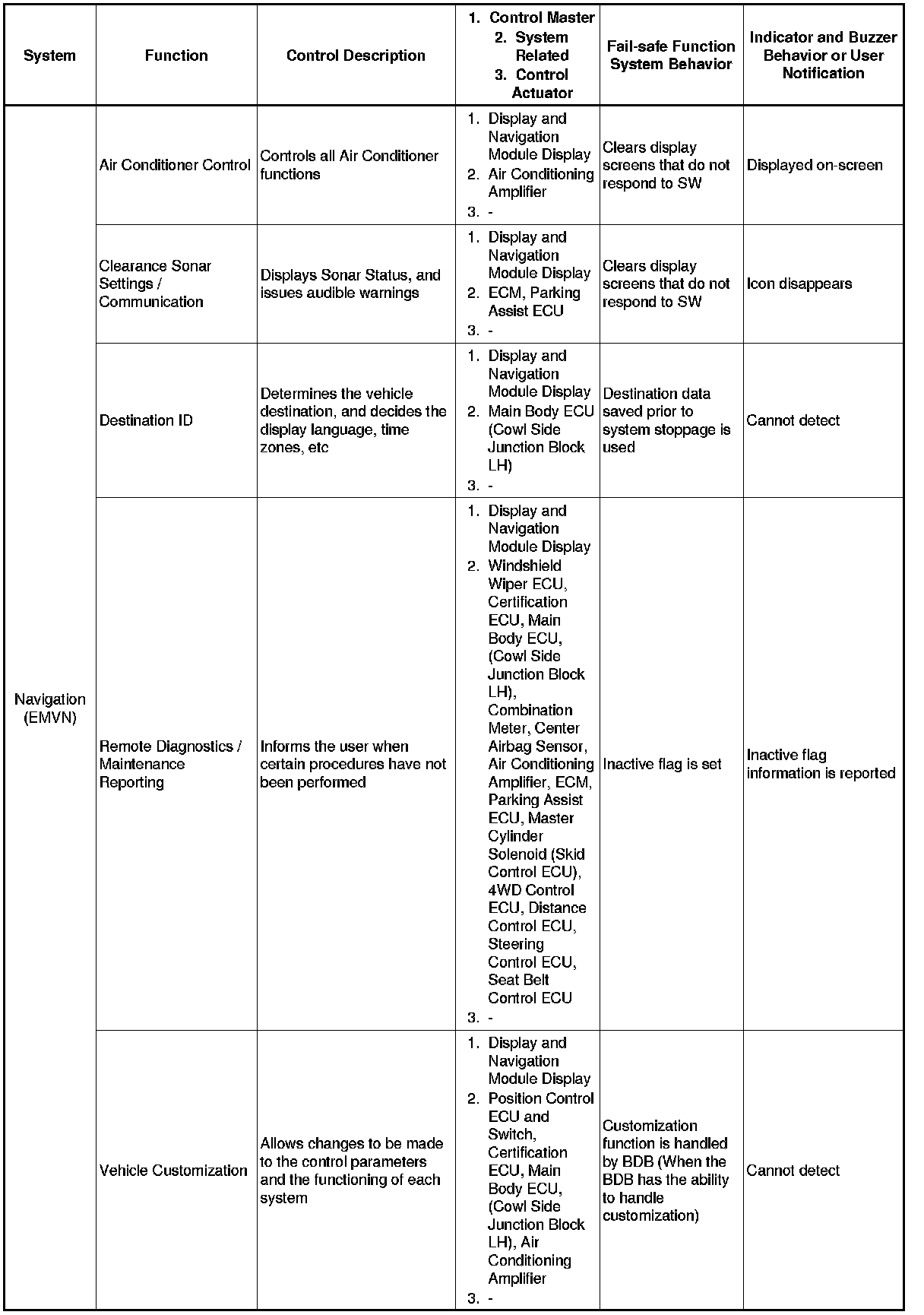 | System | Function | Control Description | 1. Control Master 2. System Related 3. Control Actuator | Fail-safe Function System Behavior | Indicator and Buzzer Behavior or User Notification |
|---|---|---|---|---|---|
| Navigation (EMVN) | Air Conditioner Control | Controls all Air Conditioner functions | 1. Display and Navigation Module Display 2. Air Conditioning Amplifier 3. - | Clears display screens that do not respond to SW | Displayed on-screen |
| | Clearance Sonar Settings / Communication | Displays Sonar Status, and issues audible warnings | 1. Display and Navigation Module Display 2. ECM, Parking Assist ECU 3. - | Clears display screens that do not respond to SW | Icon disappears |
| | Destination ID | Determines the vehicle destination, and decides the display language, time zones, etc | 1. Display and Navigation Module Display 2. Main Body ECU (Cowl Side Junction Block LH) 3. - | Destination data saved prior to system stoppage is used | Cannot detect |
| | Remote Diagnostics / Maintenance Reporting | Informs the user when certain procedures have not been performed | 1. Display and Navigation Module Display 2. Windshield Wiper ECU, Certification ECU, Main Body ECU, (Cowl Side Junction Block LH), Combination Meter, Center Airbag Sensor, Air Conditioning Amplifier, ECM, Parking Assist ECU, Master Cylinder Solenoid (Skid Control ECU), 4WD Control ECU, Distance Control ECU, Steering Control ECU, Seat Belt Control ECU 3. - | Inactive flag is set | Inactive flag information is reported |
| | Vehicle Customization | Allows changes to be made to the control parameters and the functioning of each system | 1. Display and Navigation Module Display 2. Position Control ECU and Switch, Certification ECU, Main Body ECU, (Cowl Side Junction Block LH), Air Conditioning Amplifier 3. - | Customization function is handled by BDB (When the BDB has the ability to handle customization) | Cannot detect |